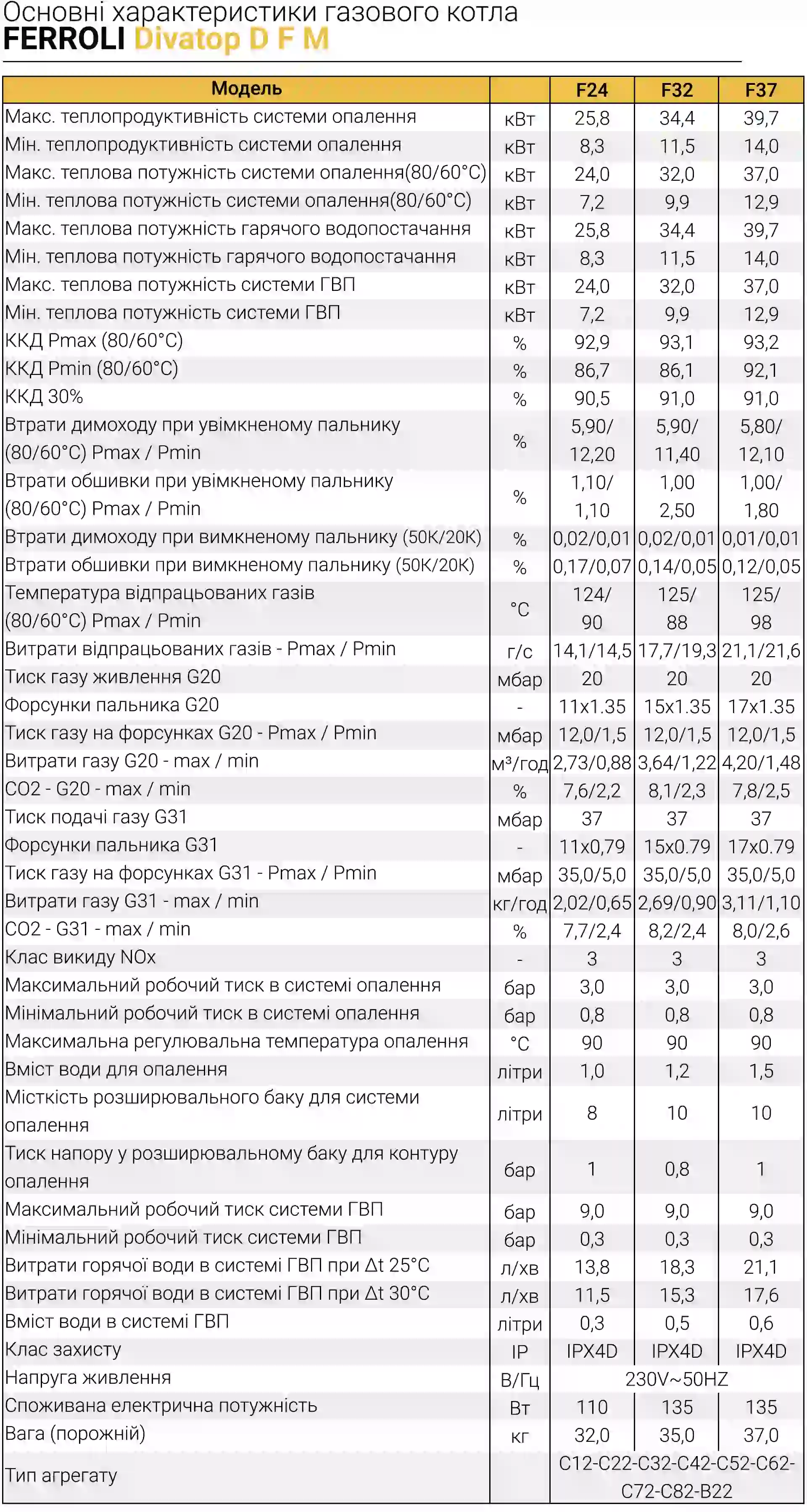 Основні характеристики газового котла
FERROLI Divatop D F M

| Модель | | F24 | F32 | F37 |
|---|---|---|---|---|
| Макс. теплопродуктивність системи опалення | кВт | 25,8 | 34,4 | 39,7 |
| Мін. теплопродуктивність системи опалення | кВт | 8,3 | 11,5 | 14,0 |
| Макс. теплова потужність системи опалення(80/60°C) | кВт | 24,0 | 32,0 | 37,0 |
| Мін. теплова потужність системи опалення(80/60°C) | кВт | 7,2 | 9,9 | 12,9 |
| Макс. теплова потужність гарячого водопостачання | кВт | 25,8 | 34,4 | 39,7 |
| Мін. теплова потужність гарячого водопостачання | кВт | 8,3 | 11,5 | 14,0 |
| Макс. теплова потужність системи ГВП | кВт | 24,0 | 32,0 | 37,0 |
| Мін. теплова потужність системи ГВП | кВт | 7,2 | 9,9 | 12,9 |
| ККД Pmax (80/60°C) | % | 92,9 | 93,1 | 93,2 |
| ККД Pmin (80/60°C) | % | 86,7 | 86,1 | 92,1 |
| ККД 30% | % | 90,5 | 91,0 | 91,0 |
| Втрати димоходу при увімкненому пальнику (80/60°C) Pmax / Pmin | % | 5,90/ 12,20 | 5,90/ 11,40 | 5,80/ 12,10 |
| Втрати обшивки при увімкненому пальнику (80/60°C) Pmax / Pmin | % | 1,10/ 1,10 | 1,00 2,50 | 1,00/ 1,80 |
| Втрати димоходу при вимкненому пальнику (50K/20K) | % | 0,02/0,01 | 0,02/0,01 | 0,01/0,01 |
| Втрати обшивки при вимкненому пальнику (50K/20K) | % | 0,17/0,07 | 0,14/0,05 | 0,12/0,05 |
| Температура відпрацьованих газів (80/60°C) Pmax / Pmin | °C | 124/ 90 | 125/ 88 | 125/ 98 |
| Витрати відпрацьованих газів - Pmax / Pmin | г/с | 14,1/14,5 | 17,7/19,3 | 21,1/21,6 |
| Тиск газу живлення G20 | мбар | 20 | 20 | 20 |
| Форсунки пальника G20 | - | 11x1.35 | 15x1.35 | 17x1.35 |
| Тиск газу на форсунках G20 - Pmax / Pmin | мбар | 12,0/1,5 | 12,0/1,5 | 12,0/1,5 |
| Витрати газу G20 - max / min | м³/год | 2,73/0,88 | 3,64/1,22 | 4,20/1,48 |
| CO2 - G20 - max / min | % | 7,6/2,2 | 8,1/2,3 | 7,8/2,5 |
| Тиск подачі газу G31 | мбар | 37 | 37 | 37 |
| Форсунки пальника G31 | - | 11x0,79 | 15x0.79 | 17x0.79 |
| Тиск газу на форсунках G31 - Pmax / Pmin | мбар | 35,0/5,0 | 35,0/5,0 | 35,0/5,0 |
| Витрати газу G31 - max / min | кг/год | 2,02/0,65 | 2,69/0,90 | 3,11/1,10 |
| CO2 - G31 - max / min | % | 7,7/2,4 | 8,2/2,4 | 8,0/2,6 |
| Клас викиду NOx | - | 3 | 3 | 3 |
| Максимальний робочий тиск в системі опалення | бар | 3,0 | 3,0 | 3,0 |
| Мінімальний робочий тиск в системі опалення | бар | 0,8 | 0,8 | 0,8 |
| Максимальна регулювальна температура опалення | °C | 90 | 90 | 90 |
| Вміст води для опалення | літри | 1,0 | 1,2 | 1,5 |
| Місткість розширювального баку для системи опалення | літри | 8 | 10 | 10 |
| Тиск напору у розширювальному баку для контуру опалення | бар | 1 | 0,8 | 1 |
| Максимальний робочий тиск системи ГВП | бар | 9,0 | 9,0 | 9,0 |
| Мінімальний робочий тиск системи ГВП | бар | 0,3 | 0,3 | 0,3 |
| Витрати горячої води в системі ГВП при Δt 25°C | л/хв | 13,8 | 18,3 | 21,1 |
| Витрати горячої води в системі ГВП при Δt 30°C | л/хв | 11,5 | 15,3 | 17,6 |
| Вміст води в системі ГВП | літри | 0,3 | 0,5 | 0,6 |
| Клас захисту | IP | IPX4D | IPX4D | IPX4D |
| Напруга живлення | В/Гц | 230V~50HZ | | |
| Споживана електрична потужність | Вт | 110 | 135 | 135 |
| Вага (порожній) | кг | 32,0 | 35,0 | 37,0 |
| Тип агрегату | | C12-C22-C32-C42-C52-C62-C72-C82-B22 | | |